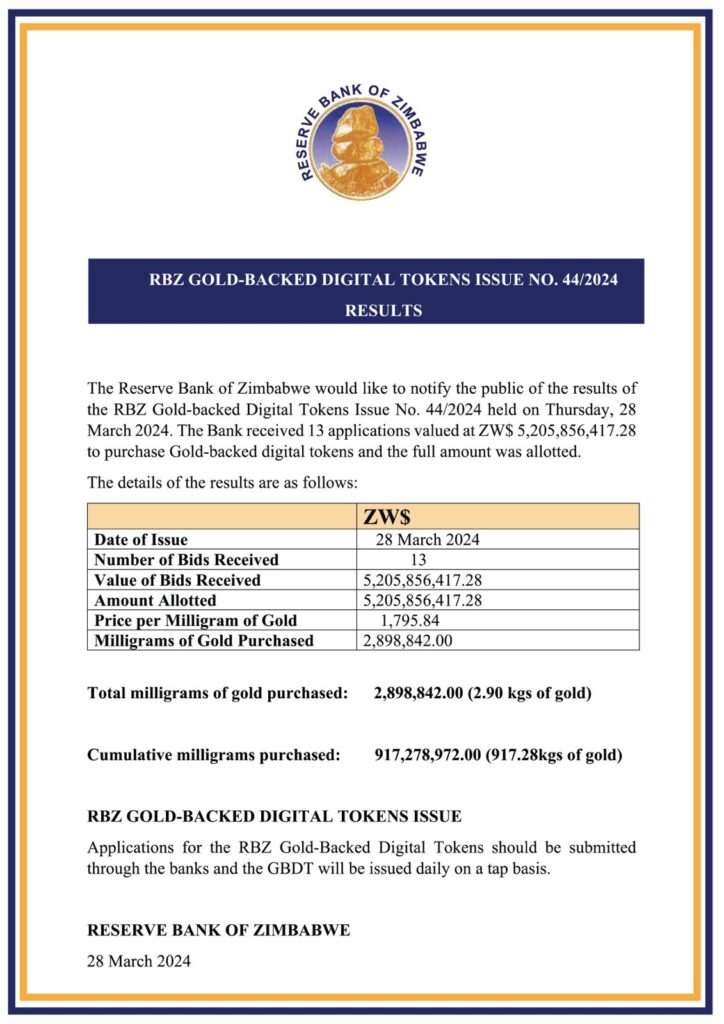 RESERVE BANK OF ZIMBABWE

RBZ GOLD-BACKED DIGITAL TOKENS ISSUE NO. 44/2024
RESULTS

The Reserve Bank of Zimbabwe would like to notify the public of the results of the RBZ Gold-backed Digital Tokens Issue No. 44/2024 held on Thursday, 28 March 2024. The Bank received 13 applications valued at ZW$ 5,205,856,417.28 to purchase Gold-backed digital tokens and the full amount was allotted.

The details of the results are as follows:

| | ZW$ |
|---|---|
| Date of Issue | 28 March 2024 |
| Number of Bids Received | 13 |
| Value of Bids Received | 5,205,856,417.28 |
| Amount Allotted | 5,205,856,417.28 |
| Price per Milligram of Gold | 1,795.84 |
| Milligrams of Gold Purchased | 2,898,842.00 |

Total milligrams of gold purchased: 2,898,842.00 (2.90 kgs of gold)

Cumulative milligrams purchased: 917,278,972.00 (917.28kgs of gold)

RBZ GOLD-BACKED DIGITAL TOKENS ISSUE

Applications for the RBZ Gold-Backed Digital Tokens should be submitted through the banks and the GBDT will be issued daily on a tap basis.

RESERVE BANK OF ZIMBABWE

28 March 2024